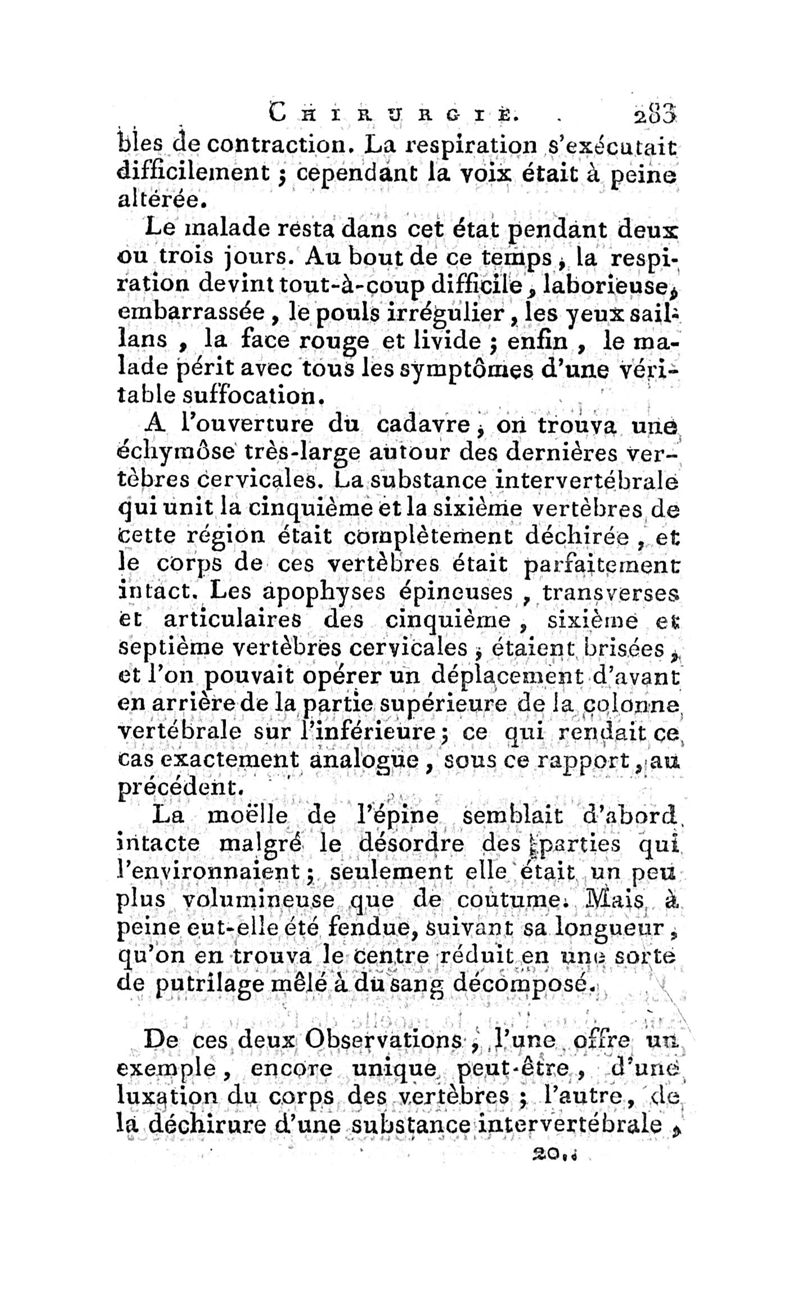 CHIRURGIE. 283

bles de contraction. La respiration s'exécutait difficilement ; cependant la voix était à peine altérée.

Le malade resta dans cet état pendant deux ou trois jours. Au bout de ce temps, la respiration devint tout-à-coup difficile, laborieuse, embarrassée, le pouls irrégulier, les yeux saillans, la face rouge et livide ; enfin, le malade périt avec tous les symptômes d'une véritable suffocation.

A l'ouverture du cadavre, on trouva une échymôse très-large autour des dernières vertèbres cervicales. La substance intervertébrale qui unit la cinquième et la sixième vertèbres de cette région était complètement déchirée, et le corps de ces vertèbres était parfaitement intact. Les apophyses épineuses, transverses et articulaires des cinquième, sixième et septième vertèbres cervicales, étaient brisées, et l'on pouvait opérer un déplacement d'avant en arrière de la partie supérieure de la colonne vertébrale sur l'inférieure ; ce qui rendait ce cas exactement analogue, sous ce rapport, au précédent.

La moëlle de l'épine semblait d'abord intacte malgré le désordre des parties qui l'environnaient ; seulement elle était un peu plus volumineuse que de coutume. Mais à peine eut-elle été fendue, suivant sa longueur, qu'on en trouva le centre réduit en une sorte de putrilage mêlé à du sang décomposé.

De ces deux Observations, l'une offre un exemple, encore unique peut-être, d'une luxation du corps des vertèbres ; l'autre, de la déchirure d'une substance intervertébrale,

20..